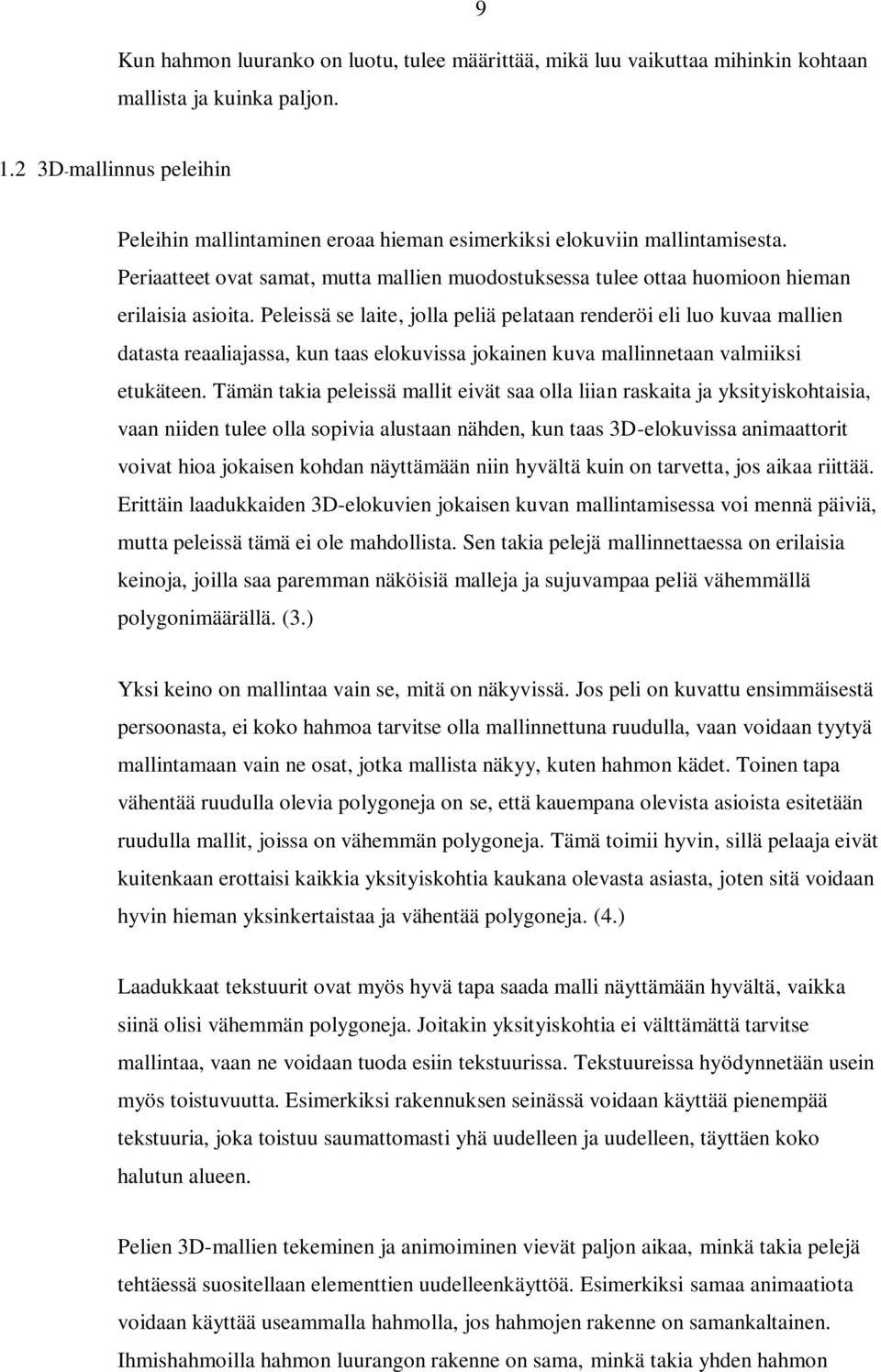 9

Kun hahmon luuranko on luotu, tulee määrittää, mikä luu vaikuttaa mihinkin kohtaan mallista ja kuinka paljon.

1.2 3D-mallinnus peleihin

Peleihin mallintaminen eroaa hieman esimerkiksi elokuviin mallintamisesta. Periaatteet ovat samat, mutta mallien muodostuksessa tulee ottaa huomioon hieman erilaisia asioita. Peleissä se laite, jolla peliä pelataan renderöi eli luo kuvaa mallien datasta reaaliajassa, kun taas elokuvissa jokainen kuva mallinnetaan valmiiksi etukäteen. Tämän takia peleissä mallit eivät saa olla liian raskaita ja yksityiskohtaisia, vaan niiden tulee olla sopivia alustaan nähden, kun taas 3D-elokuvissa animaattorit voivat hioa jokaisen kohdan näyttämään niin hyvältä kuin on tarvetta, jos aikaa riittää. Erittäin laadukkaiden 3D-elokuvien jokaisen kuvan mallintamisessa voi mennä päiviä, mutta peleissä tämä ei ole mahdollista. Sen takia pelejä mallinnettaessa on erilaisia keinoja, joilla saa paremman näköisiä malleja ja sujuvampaa peliä vähemmällä polygonimäärällä. (3.)

Yksi keino on mallintaa vain se, mitä on näkyvissä. Jos peli on kuvattu ensimmäisestä persoonasta, ei koko hahmoa tarvitse olla mallinnettuna ruudulla, vaan voidaan tyytyä mallintamaan vain ne osat, jotka mallista näkyy, kuten hahmon kädet. Toinen tapa vähentää ruudulla olevia polygoneja on se, että kauempana olevista asioista esitetään ruudulla mallit, joissa on vähemmän polygoneja. Tämä toimii hyvin, sillä pelaaja eivät kuitenkaan erottaisi kaikkia yksityiskohtia kaukana olevasta asiasta, joten sitä voidaan hyvin hieman yksinkertaistaa ja vähentää polygoneja. (4.)

Laadukkaat tekstuurit ovat myös hyvä tapa saada malli näyttämään hyvältä, vaikka siinä olisi vähemmän polygoneja. Joitakin yksityiskohtia ei välttämättä tarvitse mallintaa, vaan ne voidaan tuoda esiin tekstuurissa. Tekstuureissa hyödynnetään usein myös toistuvuutta. Esimerkiksi rakennuksen seinässä voidaan käyttää pienempää tekstuuria, joka toistuu saumattomasti yhä uudelleen ja uudelleen, täyttäen koko halutun alueen.

Pelien 3D-mallien tekeminen ja animoiminen vievät paljon aikaa, minkä takia pelejä tehtäessä suositellaan elementtien uudelleenkäyttöä. Esimerkiksi samaa animaatiota voidaan käyttää useammalla hahmolla, jos hahmojen rakenne on samankaltainen. Ihmishahmoilla hahmon luurangon rakenne on sama, minkä takia yhden hahmon